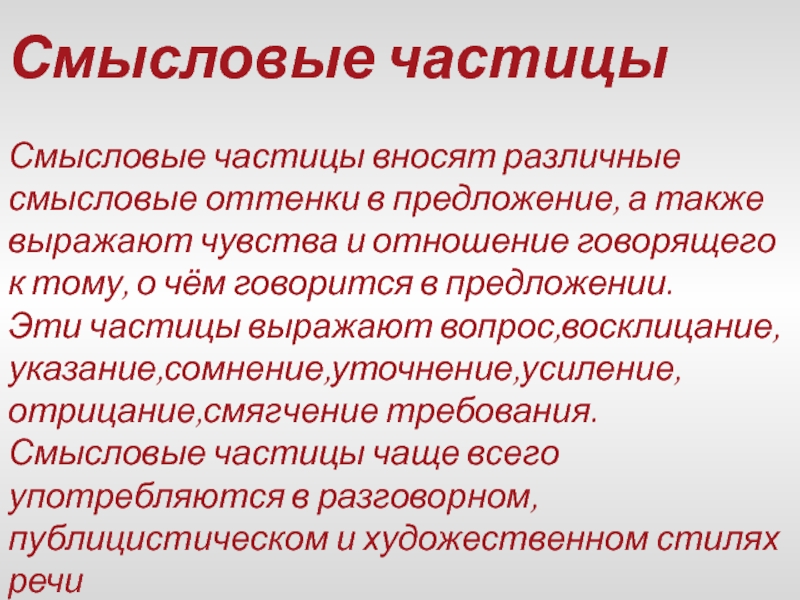 Смысловые частицы

Смысловые частицы вносят различные смысловые оттенки в предложение, а также выражают чувства и отношение говорящего к тому, о чём говорится в предложении.
Эти частицы выражают вопрос,восклицание, указание,сомнение,уточнение,усиление, отрицание,смягчение требования.
Смысловые частицы чаще всего употребляются в разговорном, публицистическом и художественном стилях речи